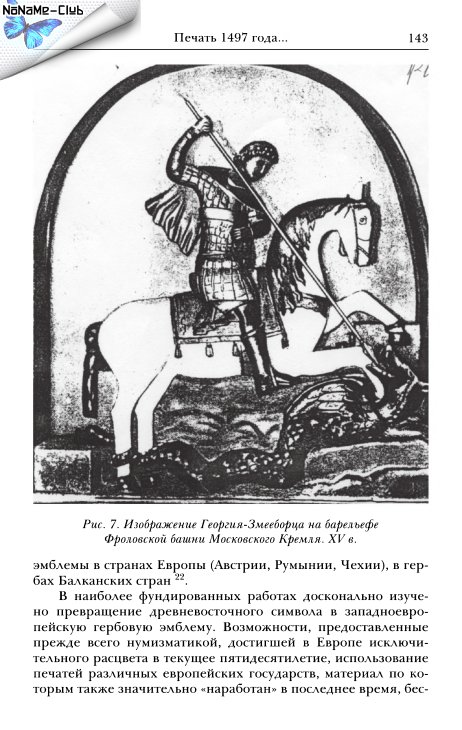 NoNaMe-Club

Печать 1497 года...

143

Рис. 7. Изображение Георгия-Змееборца на барельефе Фроловской башни Московского Кремля. XV в.

эмблемы в странах Европы (Австрии, Румынии, Чехии), в гербах Балканских стран $^{22}$.

В наиболее фундированных работах досконально изучено превращение древневосточного символа в западноевропейскую гербовую эмблему. Возможности, предоставленные прежде всего нумизматикой, достигшей в Европе исключительного расцвета в текущее пятидесятилетие, использование печатей различных европейских государств, материал по которым также значительно «наработан» в последнее время, бес-